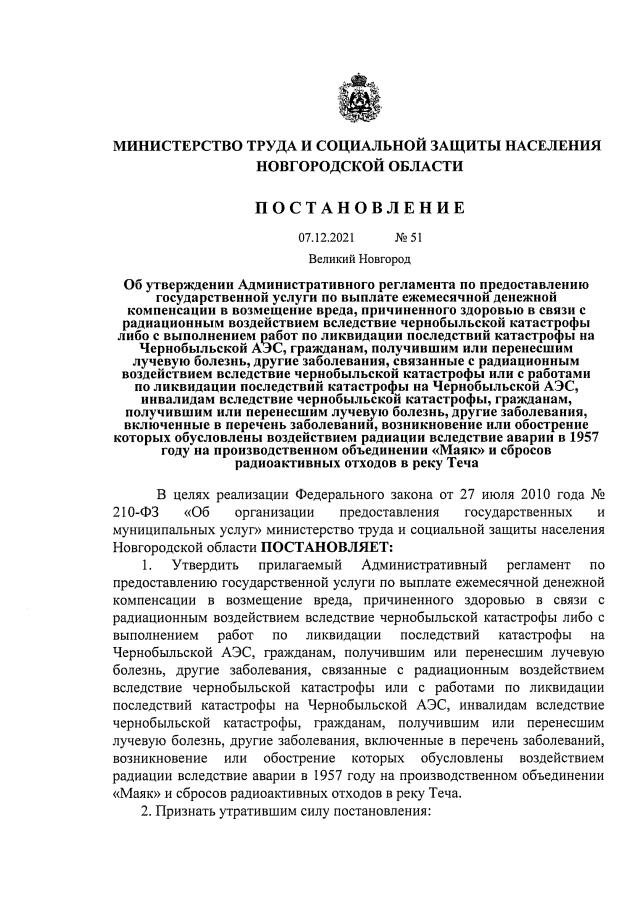 МИНИСТЕРСТВО ТРУДА И СОЦИАЛЬНОЙ ЗАЩИТЫ НАСЕЛЕНИЯ НОВГОРОДСКОЙ ОБЛАСТИ

ПОСТАНОВЛЕНИЕ

07.12.2021 № 51

Великий Новгород

Об утверждении Административного регламента по предоставлению государственной услуги по выплате ежемесячной денежной компенсации в возмещение вреда, причиненного здоровью в связи с радиационным воздействием вследствие чернобыльской катастрофы либо с выполнением работ по ликвидации последствий катастрофы на Чернобыльской АЭС, гражданам, получившим или перенесшим лучевую болезнь, другие заболевания, связанные с радиационным воздействием вследствие чернобыльской катастрофы или с работами по ликвидации последствий катастрофы на Чернобыльской АЭС, инвалидам вследствие чернобыльской катастрофы, гражданам, получившим или перенесшим лучевую болезнь, другие заболевания, включенные в перечень заболеваний, возникновение или обострение которых обусловлены воздействием радиации вследствие аварии в 1957 году на производственном объединении «Маяк» и сбросов радиоактивных отходов в реку Теча

В целях реализации Федерального закона от 27 июля 2010 года № 210-ФЗ «Об организации предоставления государственных и муниципальных услуг» министерство труда и социальной защиты населения Новгородской области ПОСТАНОВЛЯЕТ:

1. Утвердить прилагаемый Административный регламент по предоставлению государственной услуги по выплате ежемесячной денежной компенсации в возмещение вреда, причиненного здоровью в связи с радиационным воздействием вследствие чернобыльской катастрофы либо с выполнением работ по ликвидации последствий катастрофы на Чернобыльской АЭС, гражданам, получившим или перенесшим лучевую болезнь, другие заболевания, связанные с радиационным воздействием вследствие чернобыльской катастрофы или с работами по ликвидации последствий катастрофы на Чернобыльской АЭС, инвалидам вследствие чернобыльской катастрофы, гражданам, получившим или перенесшим лучевую болезнь, другие заболевания, включенные в перечень заболеваний, возникновение или обострение которых обусловлены воздействием радиации вследствие аварии в 1957 году на производственном объединении «Маяк» и сбросов радиоактивных отходов в реку Теча.

2. Признать утратившим силу постановления: